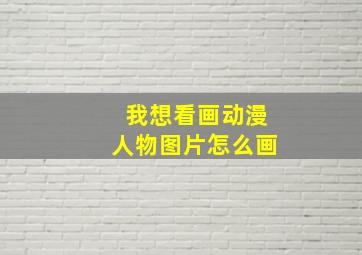 我想看画动漫
人物图片怎么画